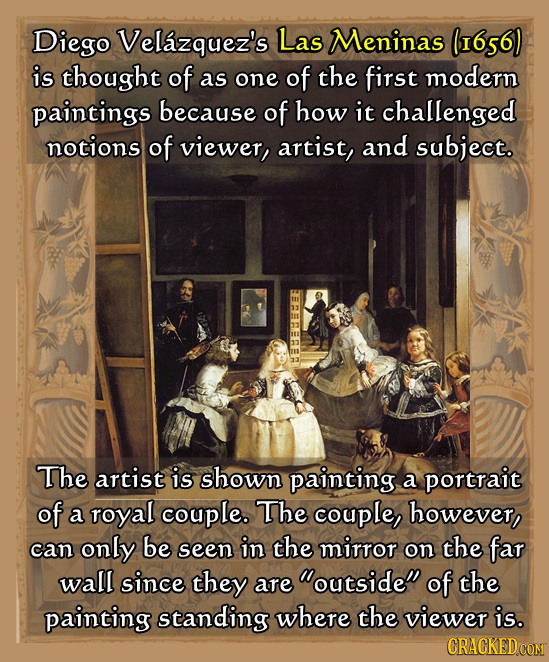 Diego Velázquez's Las Meninas (1656) is thought of as one of the first modern paintings because of how it challenged notions of viewer, artist, and subject.

The artist is shown painting a portrait of a royal couple. The couple, however, can only be seen in the mirror on the far wall since they are "outside" of the painting standing where the viewer is.

CRACKED.COM